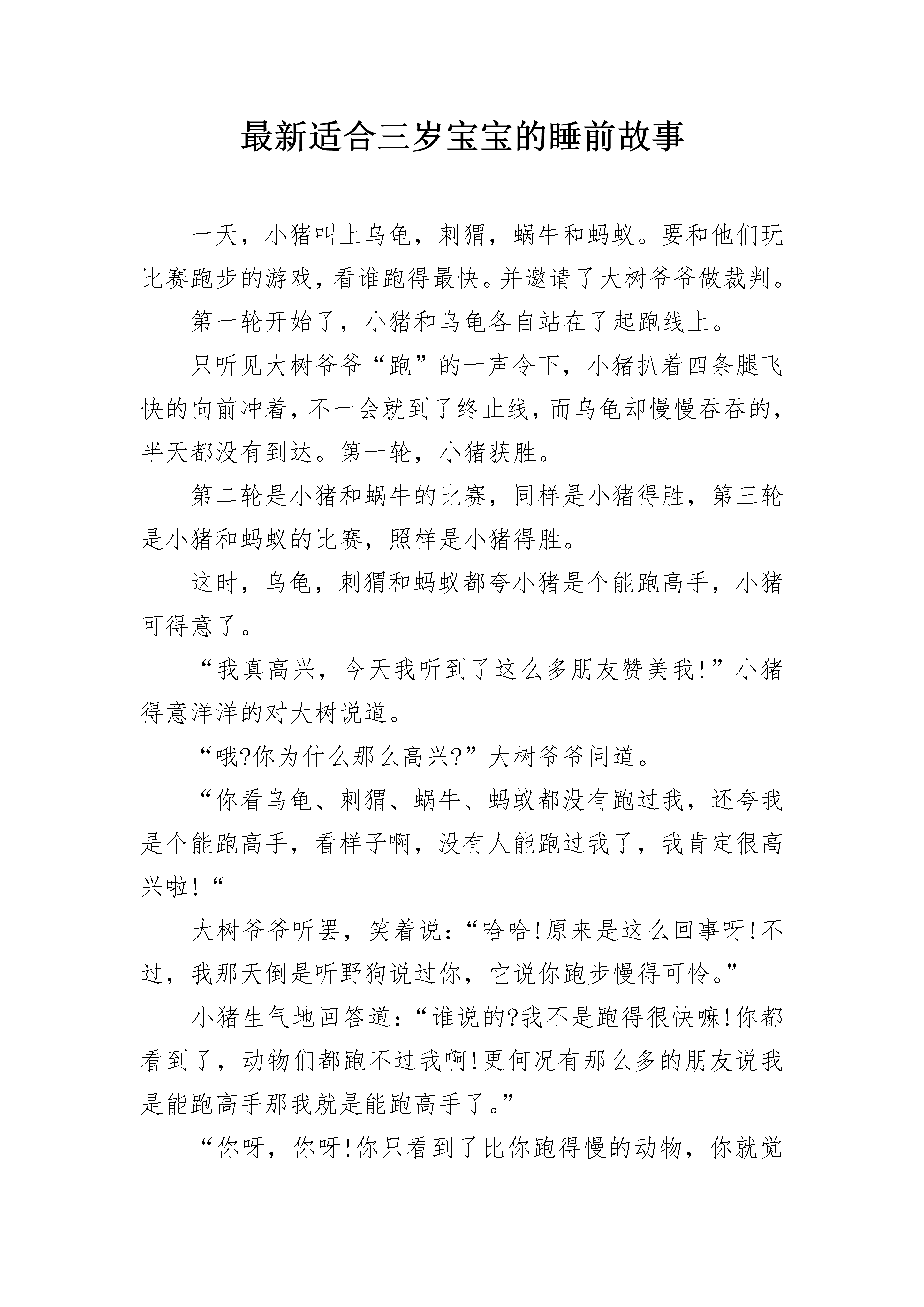 最新适合三岁宝宝的睡前故事

一天，小猪叫上乌龟，刺猬，蜗牛和蚂蚁。要和他们玩比赛跑步的游戏，看谁跑得最快。并邀请了大树爷爷做裁判。

第一轮开始了，小猪和乌龟各自站在了起跑线上。

只听见大树爷爷“跑”的一声令下，小猪扒着四条腿飞快的向前冲着，不一会就到了终止线，而乌龟却慢慢吞吞的，半天都没有到达。第一轮，小猪获胜。

第二轮是小猪和蜗牛的比赛，同样是小猪得胜，第三轮是小猪和蚂蚁的比赛，照样是小猪得胜。

这时，乌龟，刺猬和蚂蚁都夸小猪是个能跑高手，小猪可得意了。

“我真高兴，今天我听到了这么多朋友赞美我!”小猪得意洋洋的对大树说道。

“哦?你为什么那么高兴?”大树爷爷问道。

“你看乌龟、刺猬、蜗牛、蚂蚁都没有跑过我，还夸我是个能跑高手，看样子啊，没有人能跑过我了，我肯定很高兴啦!“

大树爷爷听罢，笑着说:“哈哈!原来是这么回事呀!不过，我那天倒是听野狗说过你，它说你跑步慢得可怜。”

小猪生气地回答道:“谁说的?我不是跑得很快嘛!你都看到了，动物们都跑不过我啊!更何况有那么多的朋友说我是能跑高手那我就是能跑高手了。”

“你呀，你呀!你只看到了比你跑得慢的动物，你就觉